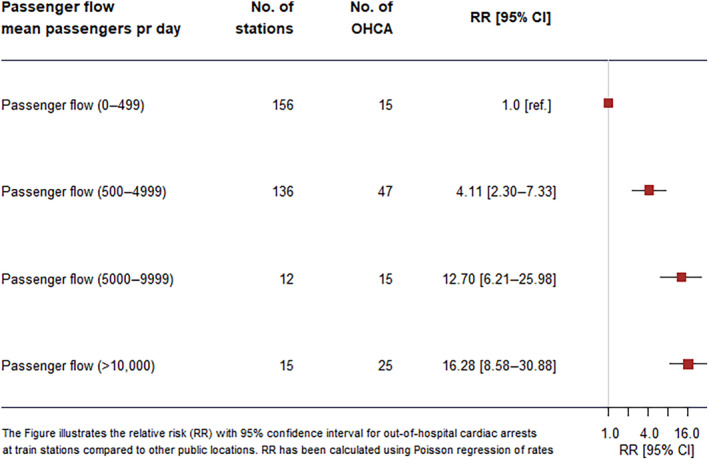 | Passenger flow mean passengers pr day | No. of stations | No. of OHCA | RR [95% CI] |
|---|---|---|---|
| Passenger flow (0–499) | 156 | 15 | 1.0 [ref.] |
| Passenger flow (500–4999) | 136 | 47 | 4.11 [2.30–7.33] |
| Passenger flow (5000–9999) | 12 | 15 | 12.70 [6.21–25.98] |
| Passenger flow (>10,000) | 15 | 25 | 16.28 [8.58–30.88] |

The Figure illustrates the relative risk (RR) with 95% confidence interval for out-of-hospital cardiac arrests at train stations compared to other public locations. RR has been calculated using Poisson regression of rates

1.0 4.0 16.0
RR [95% CI]